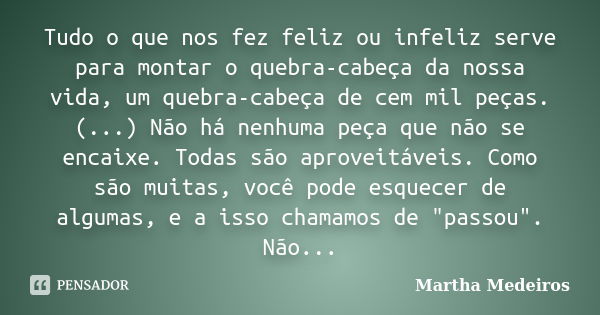 Tudo o que nos fez feliz ou infeliz serve para montar o quebra-cabeça da nossa vida, um quebra-cabeça de cem mil peças. (...) Não há nenhuma peça que não se encaixe. Todas são aproveitáveis. Como são muitas, você pode esquecer de algumas, e a isso chamamos de "passou". Não...

PENSADOR

Martha Medeiros